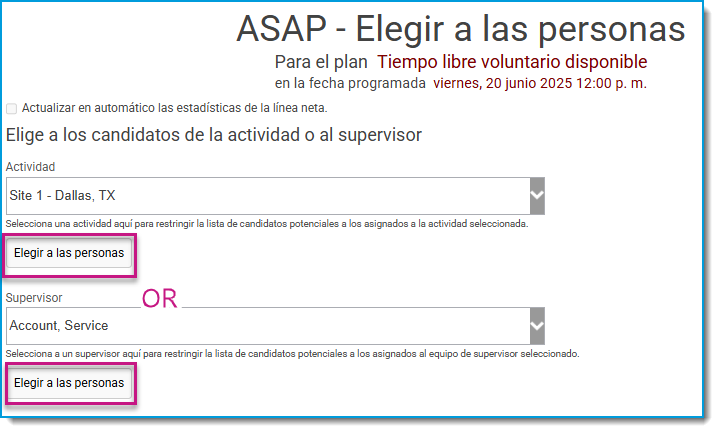 ASAP - Elegir a las personas

Para el plan Tiempo libre voluntario disponible
en la fecha programada viernes, 20 junio 2025 12:00 p. m.

Actualizar en automático las estadísticas de la línea neta.

Elige a los candidatos de la actividad o al supervisor

Actividad

Site 1 - Dallas, TX

Selecciona una actividad aquí para restringir la lista de candidatos potenciales a los asignados a la actividad seleccionada.

Elegir a las personas

Supervisor

OR

Account, Service

Selecciona a un supervisor aquí para restringir la lista de candidatos potenciales a los asignados al equipo de supervisor seleccionado.

Elegir a las personas